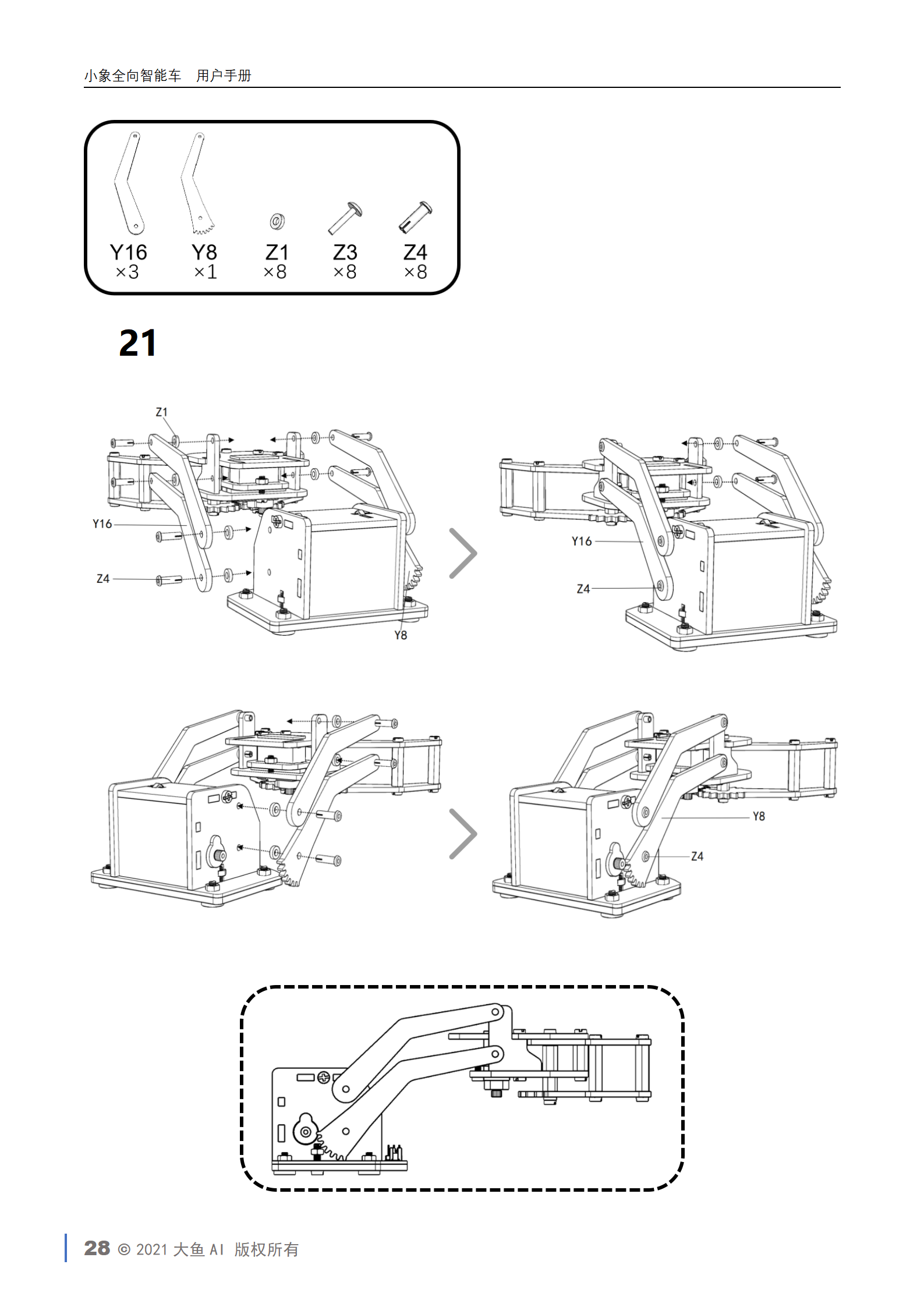 小象全向智能车　用户手册

Y16
×3

Y8
×1

Z1
×8

Z3
×8

Z4
×8

21

Z1

Y16

Z4

Y8

Y16

Z4

Y8

Z4

28 © 2021 大鱼 AI 版权所有